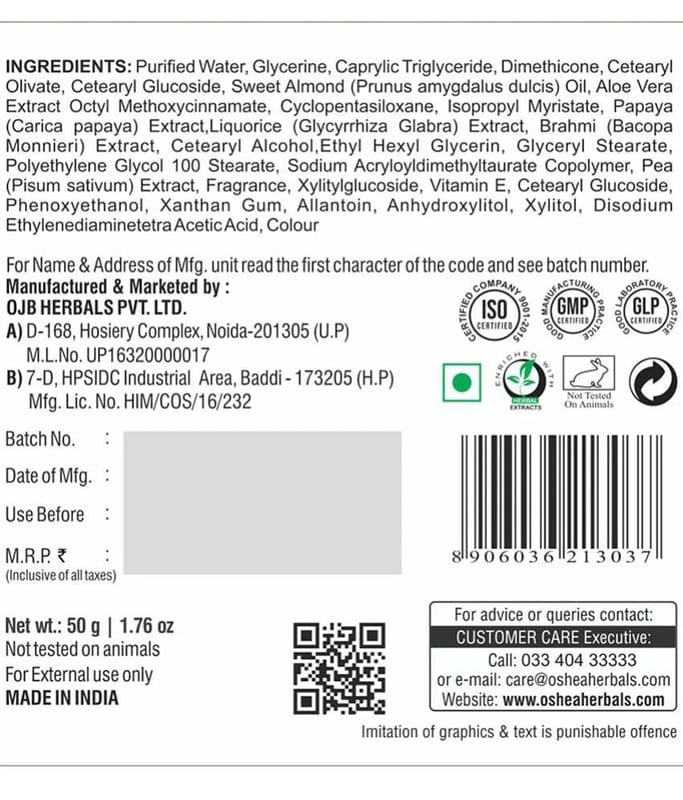 INGREDIENTS: Purified Water, Glycerine, Caprylic Triglyceride, Dimethicone, Cetearyl Olivate, Cetearyl Glucoside, Sweet Almond (Prunus amygdalus dulcis) Oil, Aloe Vera Extract Octyl Methoxycinnamate, Cyclopentasiloxane, Isopropyl Myristate, Papaya (Carica papaya) Extract,Liquorice (Glycyrrhiza Glabra) Extract, Brahmi (Bacopa Monnieri) Extract, Cetearyl Alcohol,Ethyl Hexyl Glycerin, Glyceryl Stearate, Polyethylene Glycol 100 Stearate, Sodium Acryloyldimethyltaurate Copolymer, Pea (Pisum sativum) Extract, Fragrance, Xylitylglucoside, Vitamin E, Cetearyl Glucoside, Phenoxyethanol, Xanthan Gum, Allantoin, Anhydroxylitol, Xylitol, Disodium Ethylenediaminetetra Acetic Acid, Colour

For Name & Address of Mfg. unit read the first character of the code and see batch number.
Manufactured & Marketed by :
OJB HERBALS PVT. LTD.
A) D-168, Hosiery Complex, Noida-201305 (U.P)
M.L.No. UP16320000017
B) 7-D, HPSIDC Industrial Area, Baddi - 173205 (H.P)
Mfg. Lic. No. HIM/COS/16/232

CERTIFIED COMPANY 9001-2015 ISO CERTIFIED
GOOD MANUFACTURING PRACTICE GMP CERTIFIED
GOOD LABORATORY PRACTICE GLP CERTIFIED

ENRICHED WITH HERBAL EXTRACTS
Not Tested On Animals

Batch No. :
Date of Mfg. :
Use Before :
M.R.P. ₹ :
(Inclusive of all taxes)

8 906036 213037

Net wt.: 50 g | 1.76 oz
Not tested on animals
For External use only
MADE IN INDIA

For advice or queries contact:
CUSTOMER CARE Executive:
Call: 033 404 33333
or e-mail: care@osheaherbals.com
Website: www.osheaherbals.com

Imitation of graphics & text is punishable offence